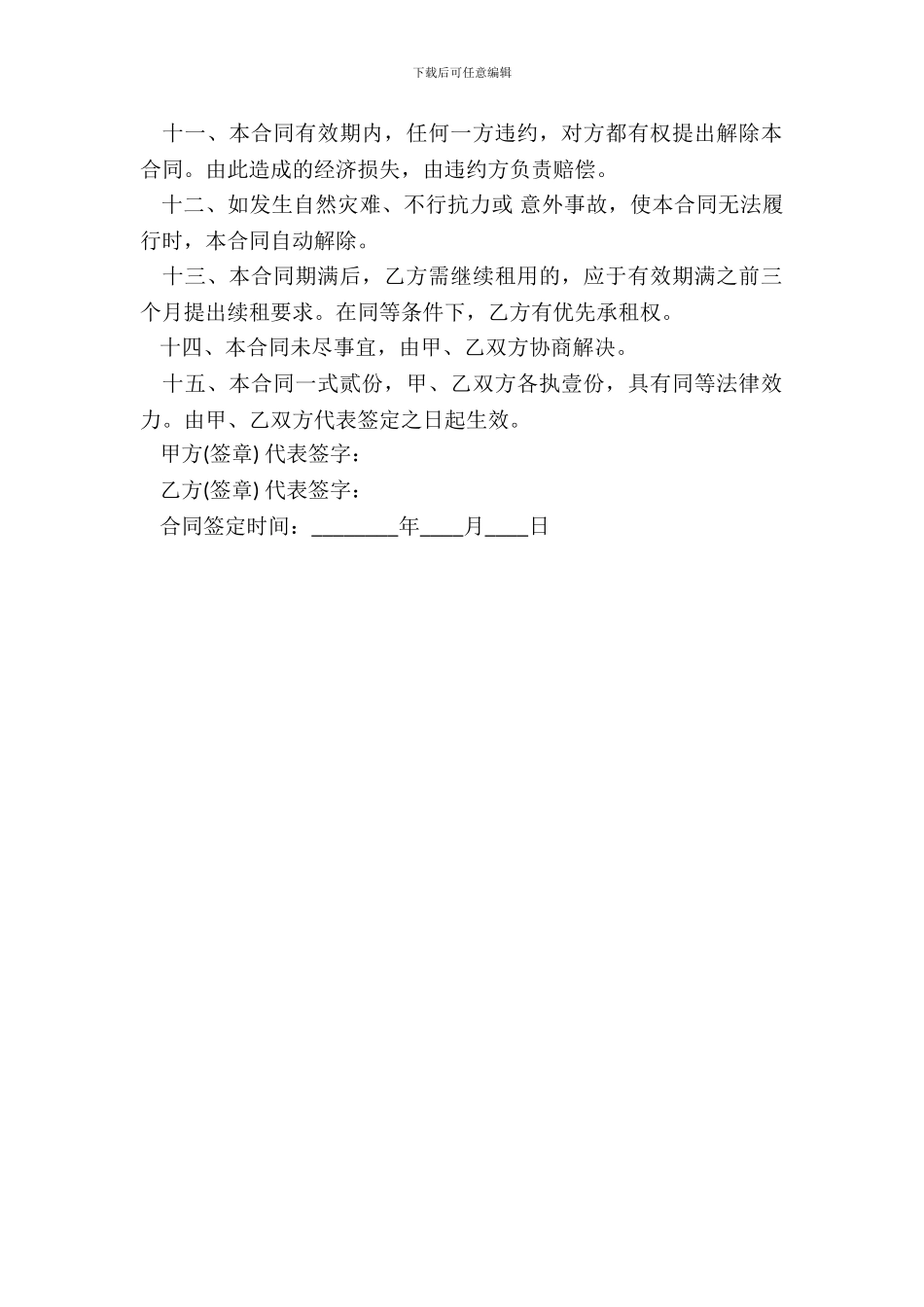 下载后可任意编辑

十一、本合同有效期内，任何一方违约，对方都有权提出解除本合同。由此造成的经济损失，由违约方负责赔偿。

十二、如发生自然灾难、不行抗力或 意外事故，使本合同无法履行时，本合同自动解除。

十三、本合同期满后，乙方需继续租用的，应于有效期满之前三个月提出续租要求。在同等条件下，乙方有优先承租权。

十四、本合同未尽事宜，由甲、乙双方协商解决。

十五、本合同一式贰份，甲、乙双方各执壹份，具有同等法律效力。由甲、乙双方代表签定之日起生效。

甲方(签章) 代表签字：

乙方(签章) 代表签字：

合同签定时间：________年____月____日